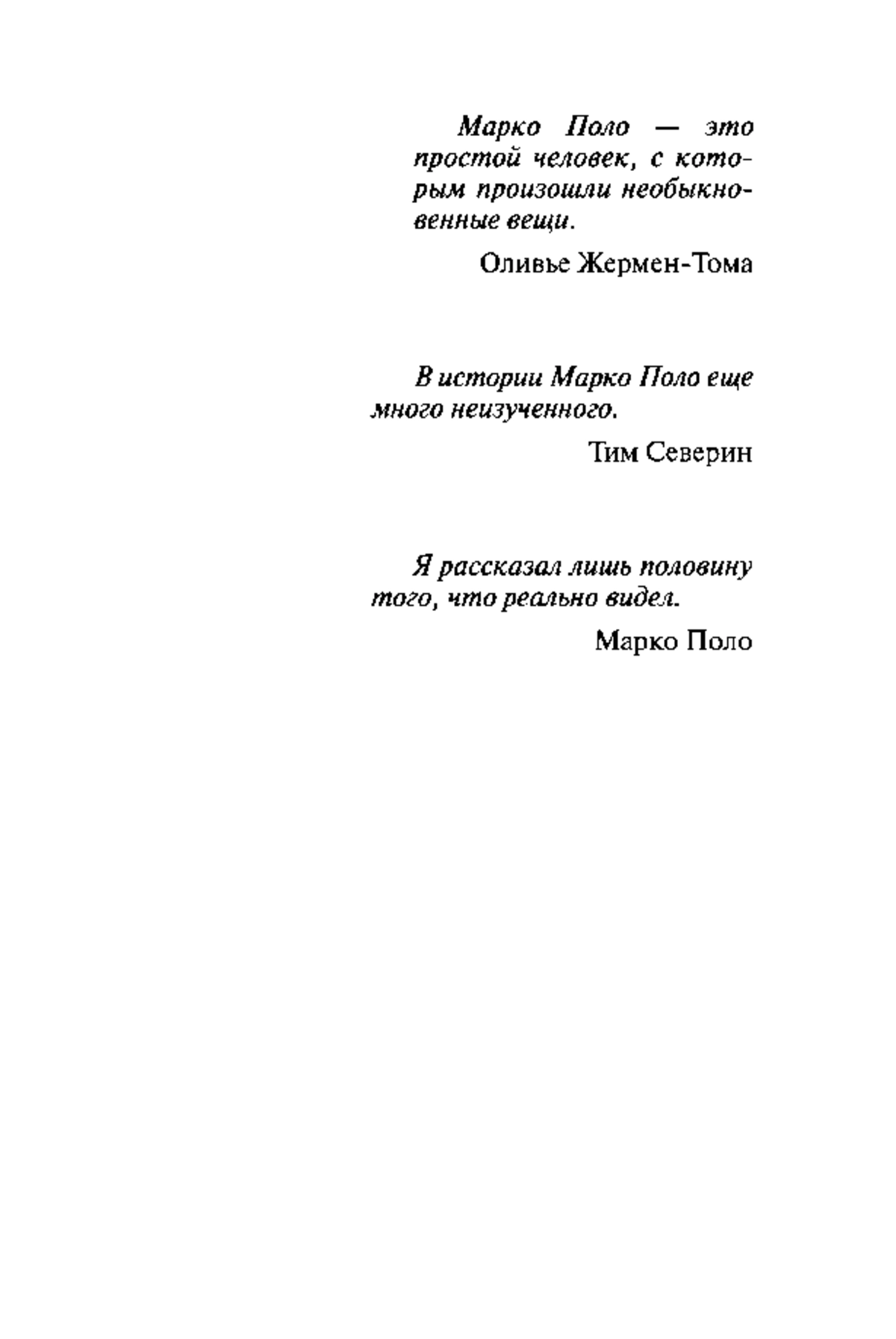 Марко Поло — это простой человек, с которым произошли необыкновенные вещи.

Оливье Жермен-Тома

В истории Марко Поло еще много неизученного.

Тим Северин

Я рассказал лишь половину того, что реально видел.

Марко Поло